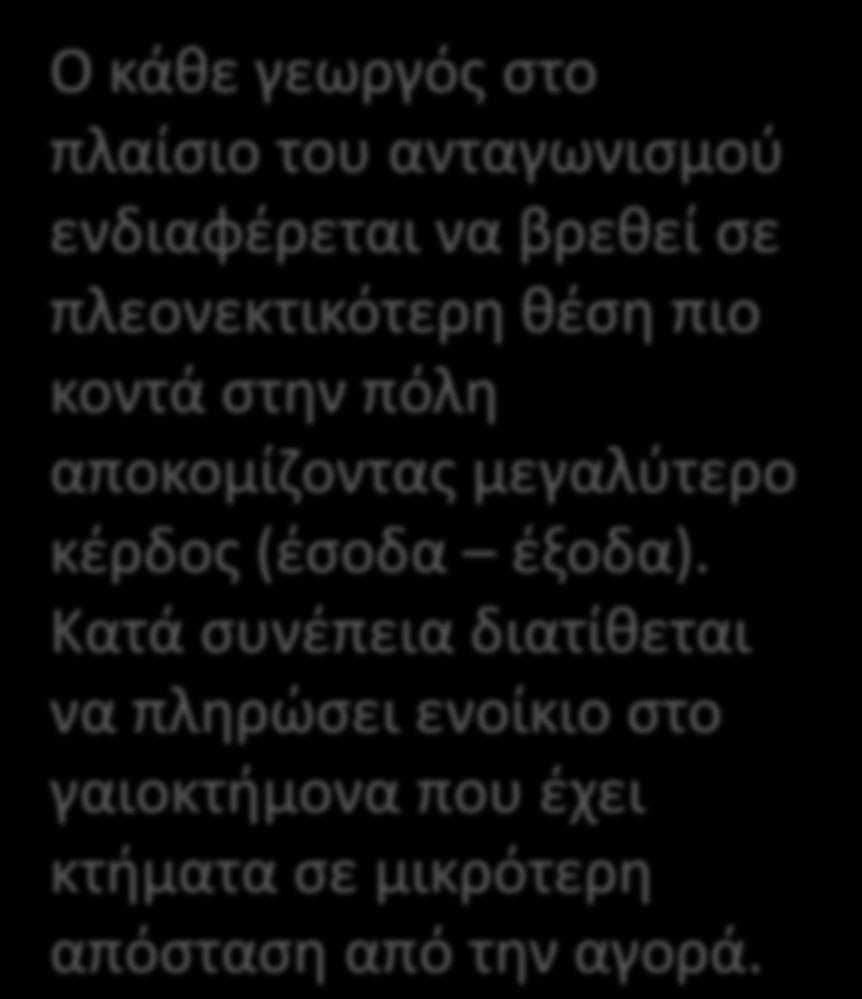 Ο κάθε γεωργός στο πλαίσιο του ανταγωνισμού ενδιαφέρεται να βρεθεί σε πλεονεκτικότερη θέση πιο κοντά στην πόλη αποκομίζοντας μεγαλύτερο κέρδος (έσοδα – έξοδα). Κατά συνέπεια διατίθεται να πληρώσει ενοίκιο στο γαιοκτήμονα που έχει κτήματα σε μικρότερη απόσταση από την αγορά.